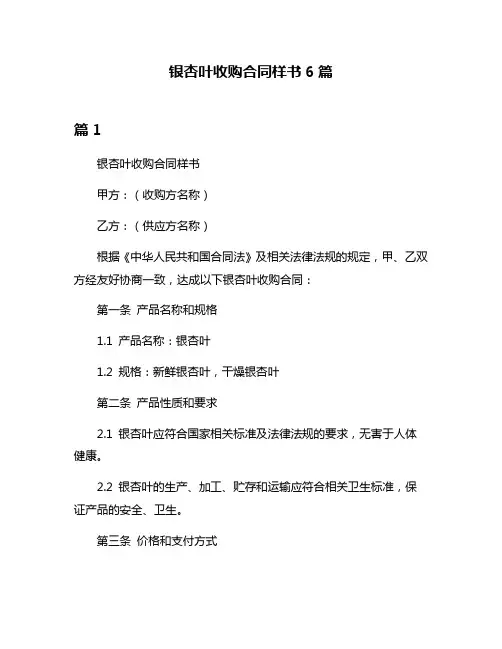 银杏叶收购合同样书 6 篇

篇 1

银杏叶收购合同样书

甲方：（收购方名称）

乙方：（供应方名称）

根据《中华人民共和国合同法》及相关法律法规的规定，甲、乙双方经友好协商一致，达成以下银杏叶收购合同：

第一条 产品名称和规格

1.1 产品名称：银杏叶

1.2 规格：新鲜银杏叶，干燥银杏叶

第二条 产品性质和要求

2.1 银杏叶应符合国家相关标准及法律法规的要求，无害于人体健康。

2.2 银杏叶的生产、加工、贮存和运输应符合相关卫生标准，保证产品的安全、卫生。

第三条 价格和支付方式